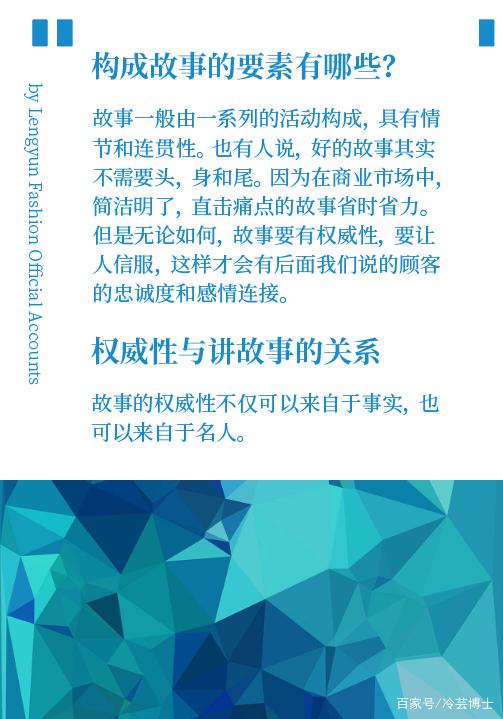 by Lengyun Fashion Official Accounts

构成故事的要素有哪些?

故事一般由一系列的活动构成，具有情节和连贯性。也有人说，好的故事其实不需要头，身和尾。因为在商业市场中，简洁明了，直击痛点的故事省时省力。但是无论如何，故事要有权威性，要让人信服，这样才会有后面我们说的顾客的忠诚度和感情连接。

权威性与讲故事的关系

故事的权威性不仅可以来自于事实，也可以来自于名人。

百家号/冷芸博士